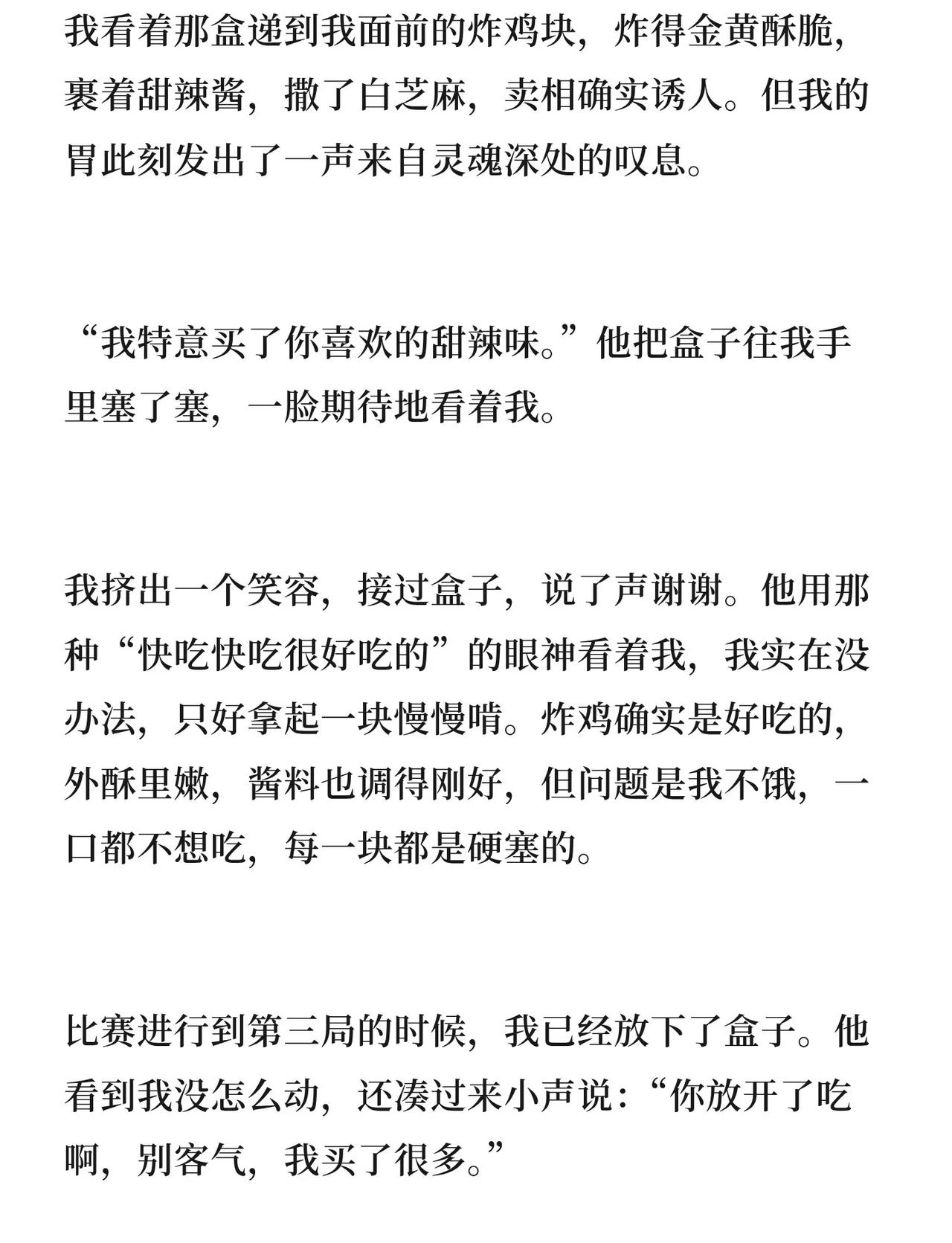 我看着那盒递到我面前的炸鸡块，炸得金黄酥脆，裹着甜辣酱，撒了白芝麻，卖相确实诱人。但我的胃此刻发出了一声来自灵魂深处的叹息。

“我特意买了你喜欢的甜辣味。”他把盒子往我手里塞了塞，一脸期待地看着我。

我挤出一个笑容，接过盒子，说了声谢谢。他用那种“快吃快吃很好吃的”的眼神看着我，我实在没办法，只好拿起一块慢慢啃。炸鸡确实是好吃的，外酥里嫩，酱料也调得刚好，但问题是我不饿，一口都不想吃，每一块都是硬塞的。

比赛进行到第三局的时候，我已经放下了盒子。他看到我没怎么动，还凑过来小声说：“你放开了吃啊，别客气，我买了很多。”